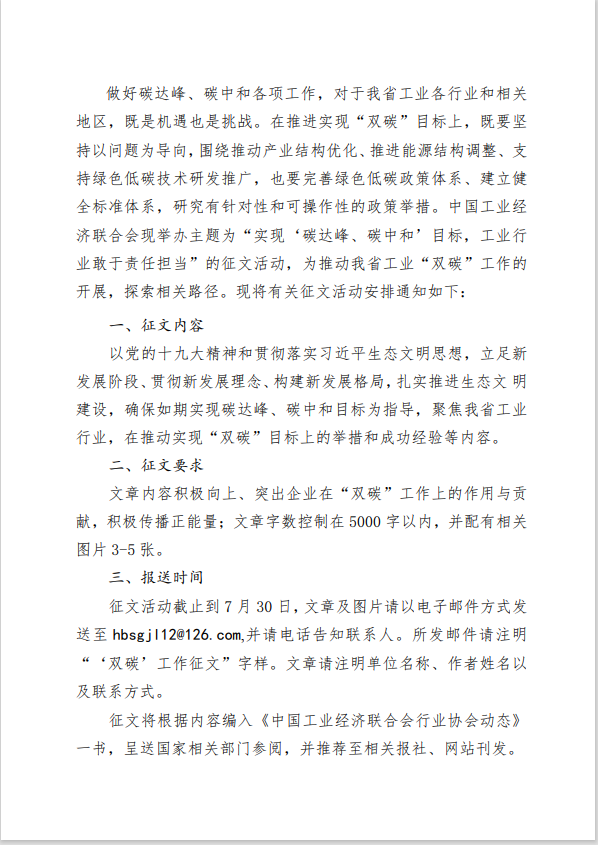 做好碳达峰、碳中和各项工作，对于我省工业各行业和相关地区，既是机遇也是挑战。在推进实现“双碳”目标上，既要坚持以问题为导向，围绕推动产业结构优化、推进能源结构调整、支持绿色低碳技术研发推广，也要完善绿色低碳政策体系、建立健全标准体系，研究有针对性和可操作性的政策举措。中国工业经济联合会现举办主题为“实现‘碳达峰、碳中和’目标，工业行业敢于责任担当”的征文活动，为推动我省工业“双碳”工作的开展，探索相关路径。现将有关征文活动安排通知如下：

一、征文内容

以党的十九大精神和贯彻落实习近平生态文明思想，立足新发展阶段、贯彻新发展理念、构建新发展格局，扎实推进生态文明建设，确保如期实现碳达峰、碳中和目标为指导，聚焦我省工业行业，在推动实现“双碳”目标上的举措和成功经验等内容。

二、征文要求

文章内容积极向上、突出企业在“双碳”工作上的作用与贡献，积极传播正能量；文章字数控制在5000字以内，并配有相关图片3-5张。

三、报送时间

征文活动截止到7月30日，文章及图片请以电子邮件方式发送至hbsgjl12@126.com,并请电话告知联系人。所发邮件请注明“‘双碳’工作征文”字样。文章请注明单位名称、作者姓名以及联系方式。

征文将根据内容编入《中国工业经济联合会行业协会动态》一书，呈送国家相关部门参阅，并推荐至相关报社、网站刊发。